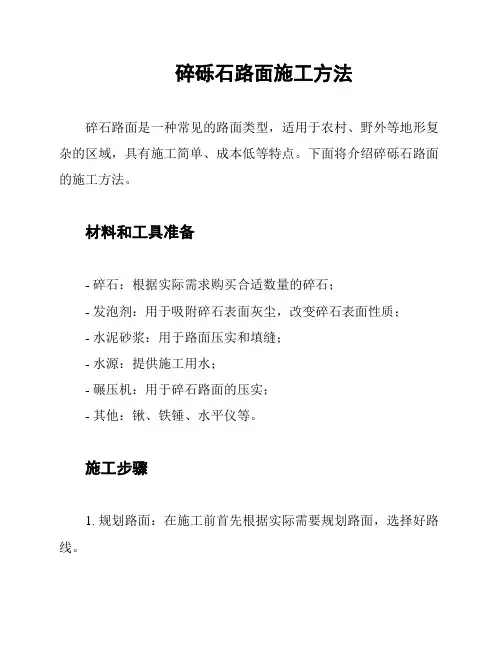 碎砾石路面施工方法

碎石路面是一种常见的路面类型，适用于农村、野外等地形复杂的区域，具有施工简单、成本低等特点。下面将介绍碎砾石路面的施工方法。

材料和工具准备

- 碎石：根据实际需求购买合适数量的碎石；
- 发泡剂：用于吸附碎石表面灰尘，改变碎石表面性质；
- 水泥砂浆：用于路面压实和填缝；
- 水源：提供施工用水；
- 碾压机：用于碎石路面的压实；
- 其他：锹、铁锤、水平仪等。

施工步骤

1. 规划路面：在施工前首先根据实际需要规划路面，选择好路线。